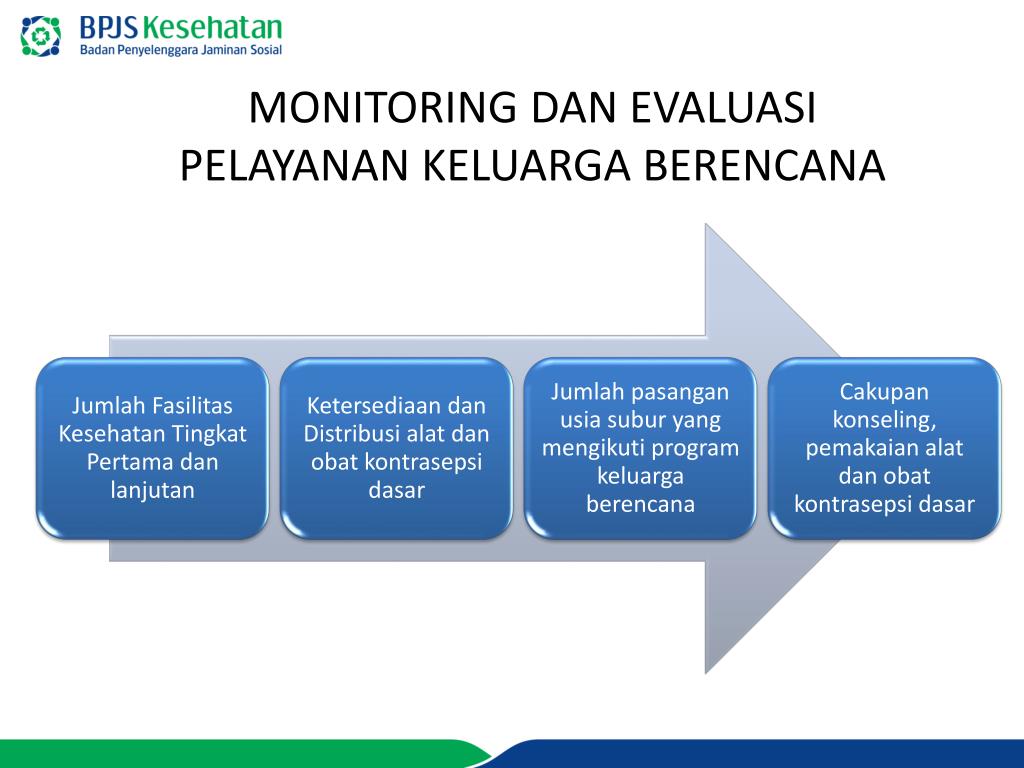 BPJS Kesehatan
Badan Penyelenggara Jaminan Sosial

MONITORING DAN EVALUASI PELAYANAN KELUARGA BERENCANA

Jumlah Fasilitas Kesehatan Tingkat Pertama dan lanjutan

Ketersediaan dan Distribusi alat dan obat kontrasepsi dasar

Jumlah pasangan usia subur yang mengikuti program keluarga berencana

Cakupan konseling, pemakaian alat dan obat kontrasepsi dasar